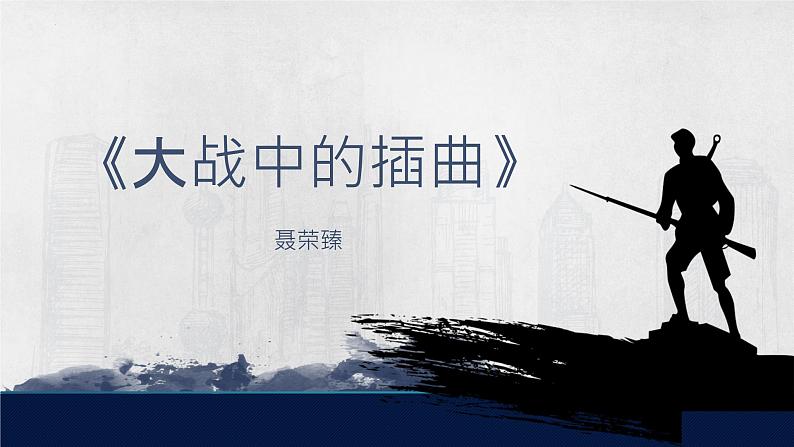 《大战中的插曲》

聂荣臻